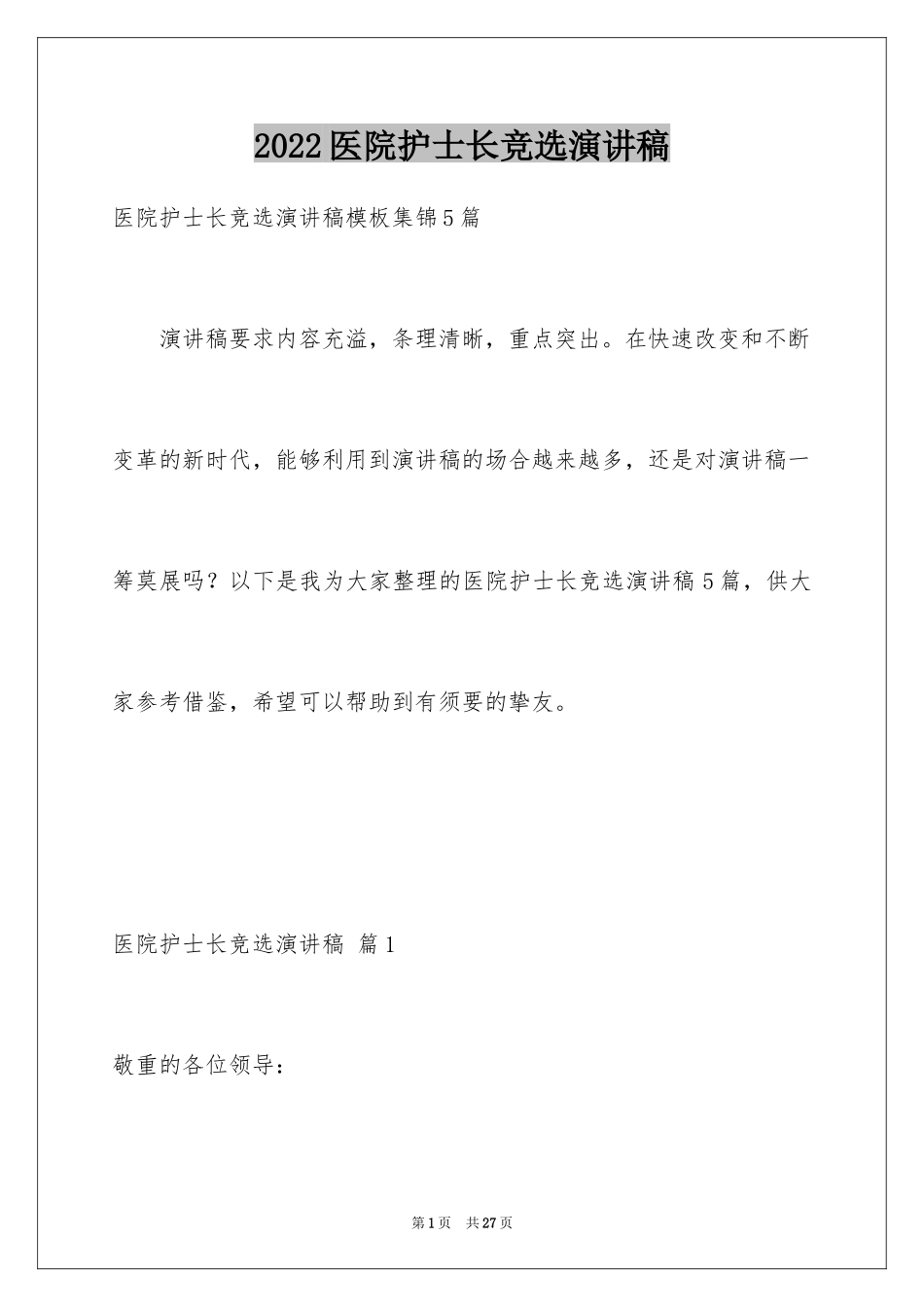 2022医院护士长竞选演讲稿

医院护士长竞选演讲稿模板集锦5篇

演讲稿要求内容充溢，条理清晰，重点突出。在快速改变和不断变革的新时代，能够利用到演讲稿的场合越来越多，还是对演讲稿一筹莫展吗？以下是我为大家整理的医院护士长竞选演讲稿5篇，供大家参考借鉴，希望可以帮助到有须要的挚友。

医院护士长竞选演讲稿 篇1

敬重的各位领导：

第1页 共27页